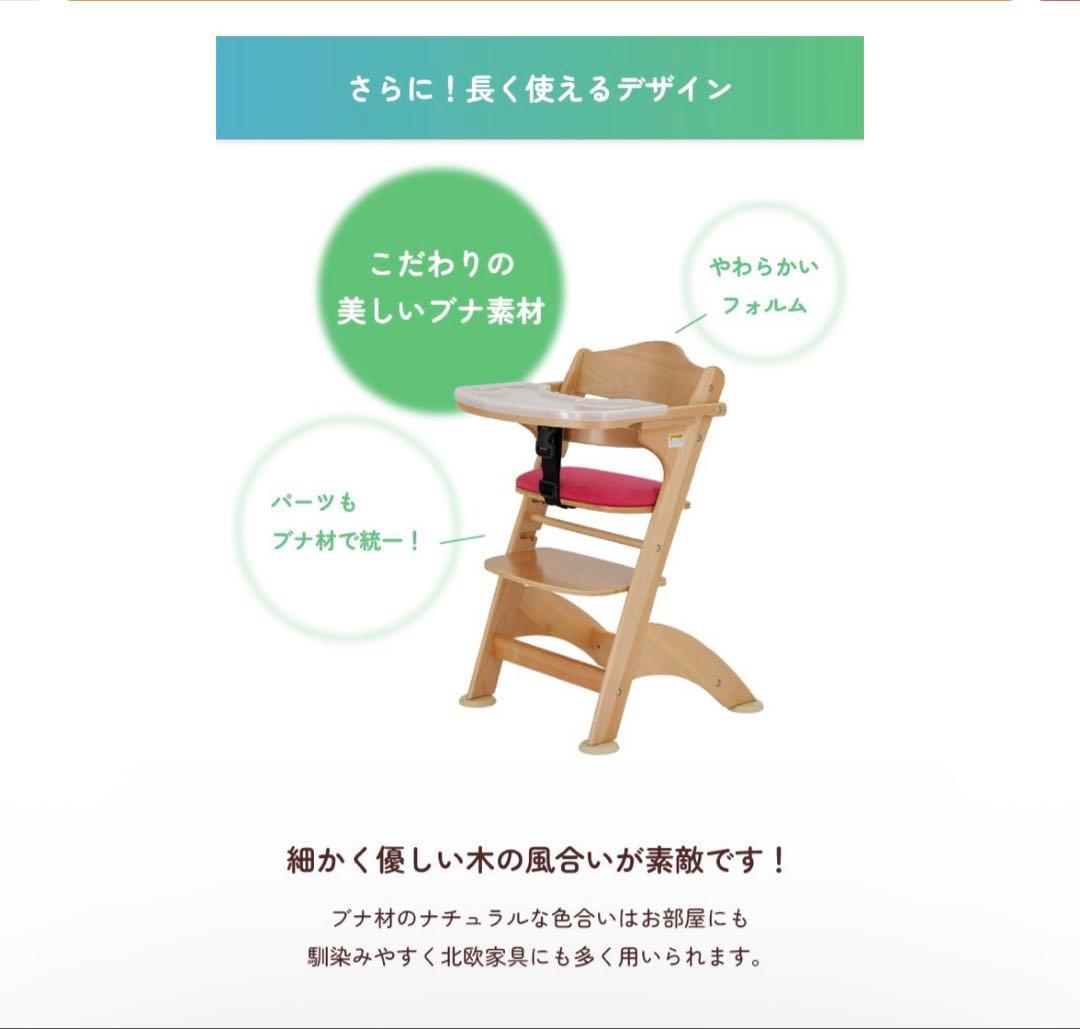 さらに！長く使えるデザイン

こだわりの
美しいブナ素材

やわらかい
フォルム

パーツも
ブナ材で統一！

細かく優しい木の風合いが素敵です！

ブナ材のナチュラルな色合いはお部屋にも
馴染みやすく北欧家具にも多く用いられます。